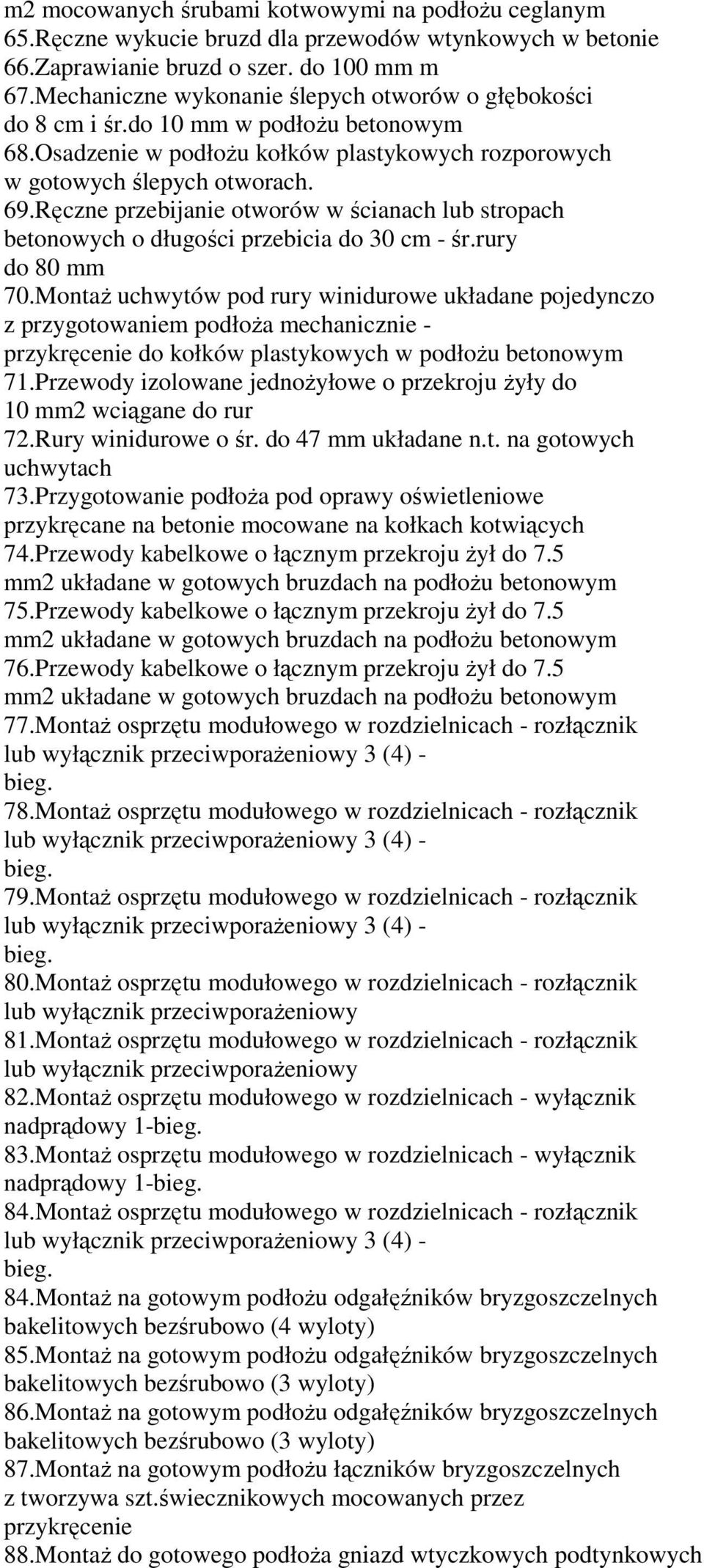 m2 mocowanych śrubami kotwowymi na podłożu ceglanym
65.Ręczne wykucie bruzd dla przewodów wtynkowych w betonie
66.Zaprawianie bruzd o szer. do 100 mm m
67.Mechaniczne wykonanie ślepych otworów o głębokości do 8 cm i śr.do 10 mm w podłożu betonowym
68.Osadzenie w podłożu kołków plastykowych rozporowych w gotowych ślepych otworach.
69.Ręczne przebijanie otworów w ścianach lub stropach betonowych o długości przebicia do 30 cm - śr.rury do 80 mm
70.Montaż uchwytów pod rury winidurowe układane pojedynczo z przygotowaniem podłoża mechanicznie - przykręcenie do kołków plastykowych w podłożu betonowym
71.Przewody izolowane jednożyłowe o przekroju żyły do 10 mm2 wciągane do rur
72.Rury winidurowe o śr. do 47 mm układane n.t. na gotowych uchwytach
73.Przygotowanie podłoża pod oprawy oświetleniowe przykręcane na betonie mocowane na kołkach kotwiących
74.Przewody kabelkowe o łącznym przekroju żył do 7.5 mm2 układane w gotowych bruzdach na podłożu betonowym
75.Przewody kabelkowe o łącznym przekroju żył do 7.5 mm2 układane w gotowych bruzdach na podłożu betonowym
76.Przewody kabelkowe o łącznym przekroju żył do 7.5 mm2 układane w gotowych bruzdach na podłożu betonowym
77.Montaż osprzętu modułowego w rozdzielnicach - rozłącznik lub wyłącznik przeciwporażeniowy 3 (4) - bieg.
78.Montaż osprzętu modułowego w rozdzielnicach - rozłącznik lub wyłącznik przeciwporażeniowy 3 (4) - bieg.
79.Montaż osprzętu modułowego w rozdzielnicach - rozłącznik lub wyłącznik przeciwporażeniowy 3 (4) - bieg.
80.Montaż osprzętu modułowego w rozdzielnicach - rozłącznik lub wyłącznik przeciwporażeniowy
81.Montaż osprzętu modułowego w rozdzielnicach - rozłącznik lub wyłącznik przeciwporażeniowy
82.Montaż osprzętu modułowego w rozdzielnicach - wyłącznik nadprądowy 1-bieg.
83.Montaż osprzętu modułowego w rozdzielnicach - wyłącznik nadprądowy 1-bieg.
84.Montaż osprzętu modułowego w rozdzielnicach - rozłącznik lub wyłącznik przeciwporażeniowy 3 (4) - bieg.
84.Montaż na gotowym podłożu odgałęźników bryzgoszczelnych bakelitowych bezśrubowo (4 wyloty)
85.Montaż na gotowym podłożu odgałęźników bryzgoszczelnych bakelitowych bezśrubowo (3 wyloty)
86.Montaż na gotowym podłożu odgałęźników bryzgoszczelnych bakelitowych bezśrubowo (3 wyloty)
87.Montaż na gotowym podłożu łączników bryzgoszczelnych z tworzywa szt.świecznikowych mocowanych przez przykręcenie
88.Montaż do gotowego podłoża gniazd wtyczkowych podtynkowych